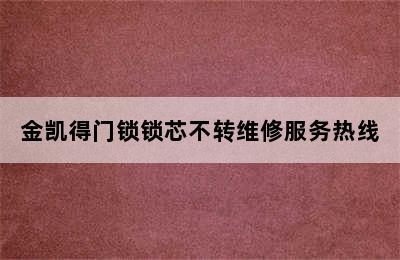 金凯得门锁锁芯不转维修服务热线